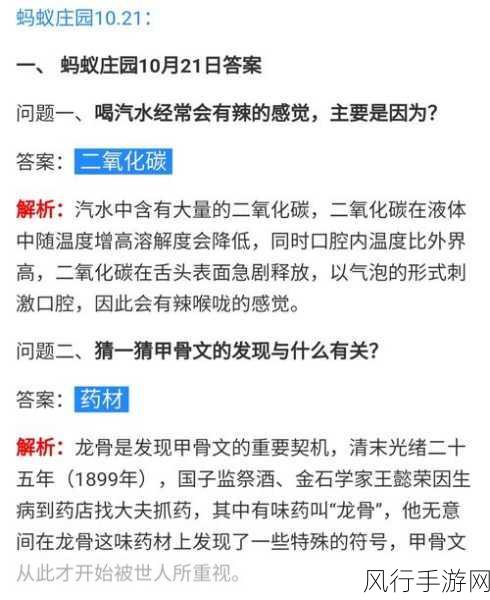 蚂蚁庄园10.21：

一、 蚂蚁庄园10月21日答案

问题一、喝汽水经常会有辣的感觉，主要是因为？

答案：二氧化碳

解析：汽水中含有大量的二氧化碳，二氧化碳在液体中随温度增高溶解度会降低，同时口腔内温度比外界高，二氧化碳在舌头表面急剧释放，以气泡的形式刺激口腔，因此会有辣喉咙的感觉。

问题二、猜一猜甲骨文的发现与什么有关？

答案：药材

解析：龙骨是发现甲骨文的重要契机，清末光绪二十五年（1899年），国子监祭酒、金石学家王懿荣因生病到药店找大夫抓药，其中有味药叫“龙骨”，他无意间在龙骨这味药材上发现了一些特殊的符号，甲骨文从此才开始被世人所重视。

风行手游网